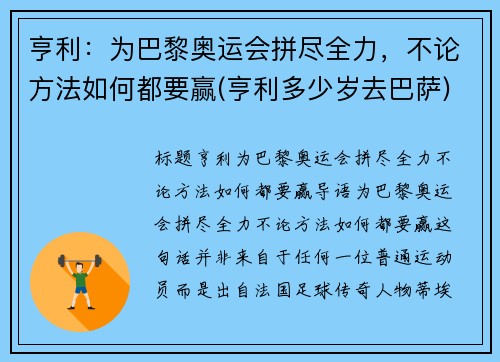 亨利：为巴黎奥运会拼尽全力，不论方法如何都要赢(亨利多少岁去巴萨)

标题亨利为巴黎奥运会拼尽全力不论方法如何都要赢导语为巴黎奥运会拼尽全力不论方法如何都要赢这句话并非来自于任何一位普通运动员而是出自法国足球传奇人物蒂埃